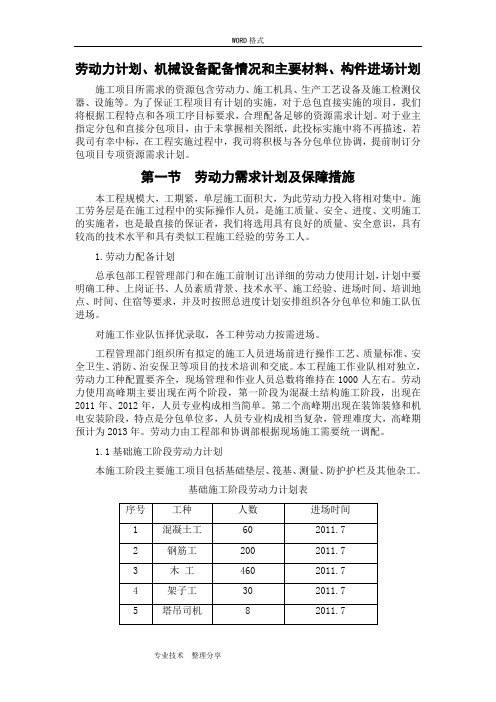 WORD 格式

劳动力计划、机械设备配备情况和主要材料、构件进场计划

施工项目所需求的资源包含劳动力、施工机具、生产工艺设备及施工检测仪器、设施等。为了保证工程项目有计划的实施，对于总包直接实施的项目，我们将根据工程特点和各项工序目标要求，合理配备足够的资源需求计划。对于业主指定分包和直接分包项目，由于未掌握相关图纸，此投标实施中将不再描述，若我司有幸中标，在工程实施过程中，我司将积极与各分包单位协调，提前制订分包项目专项资源需求计划。

第一节　劳动力需求计划及保障措施

本工程规模大，工期紧，单层施工面积大，为此劳动力投入将相对集中。施工劳务层是在施工过程中的实际操作人员，是施工质量、安全、进度、文明施工的实施者，也是最直接的保证者，我们将选用具有良好的质量、安全意识，具有较高的技术水平和具有类似工程施工经验的劳务工人。

1.劳动力配备计划

总承包部工程管理部门和在施工前制订出详细的劳动力使用计划，计划中要明确工种、上岗证书、人员素质背景、技术水平、施工经验、进场时间、培训地点、时间、住宿等要求，并及时按照总进度计划安排组织各分包单位和施工队伍进场。

对施工作业队伍择优录取，各工种劳动力按需进场。

工程管理部门组织所有拟定的施工人员进场前进行操作工艺、质量标准、安全卫生、消防、治安保卫等项目的技术培训和交底。本工程施工作业队相对独立，劳动力工种配置要齐全，现场管理和作业人员总数将维持在 1000 人左右。劳动力使用高峰期主要出现在两个阶段，第一阶段为混凝土结构施工阶段，出现在 2011 年、2012 年，人员专业构成相当简单。第二个高峰期出现在装饰装修和机电安装阶段，特点是分包单位多，人员专业构成相当复杂，管理难度大，高峰期预计为 2013 年。劳动力由工程部和协调部根据现场施工需要统一调配。

1.1 基础施工阶段劳动力计划

本施工阶段主要施工项目包括基础垫层、筏基、测量、防护护栏及其他杂工。

基础施工阶段劳动力计划表

| 序号 | 工种 | 人数 | 进场时间 |
|---|---|---|---|
| 1 | 混凝土工 | 60 | 2011.7 |
| 2 | 钢筋工 | 200 | 2011.7 |
| 3 | 木　工 | 460 | 2011.7 |
| 4 | 架子工 | 30 | 2011.7 |
| 5 | 塔吊司机 | 8 | 2011.7 |

专业技术　整理分享